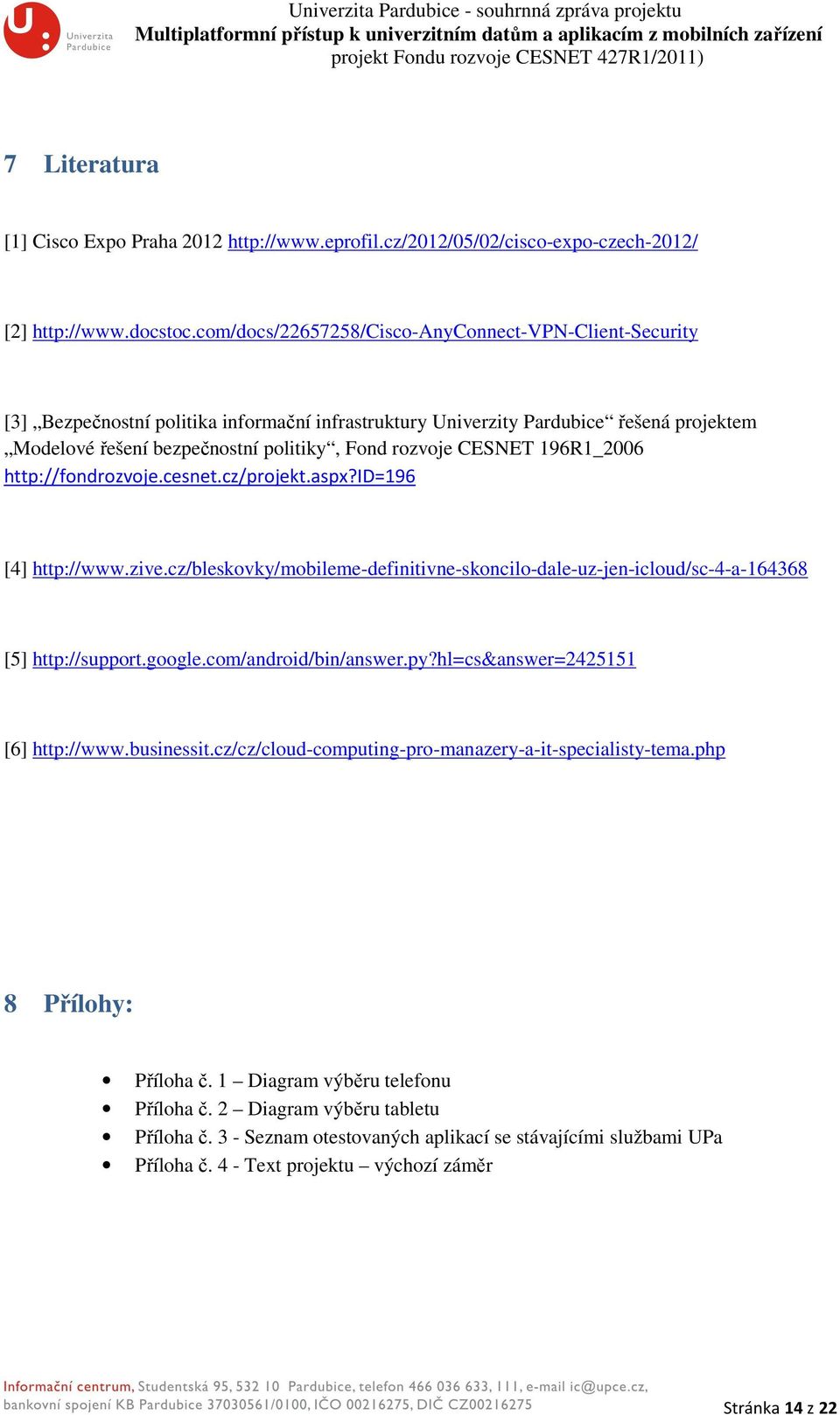 Univerzita Pardubice

Univerzita Pardubice - souhrnná zpráva projektu
Multiplatformní přístup k univerzitním datům a aplikacím z mobilních zařízení
projekt Fondu rozvoje CESNET 427R1/2011)

7 Literatura

[1] Cisco Expo Praha 2012 http://www.eprofil.cz/2012/05/02/cisco-expo-czech-2012/

[2] http://www.docstoc.com/docs/22657258/Cisco-AnyConnect-VPN-Client-Security

[3] „Bezpečnostní politika informační infrastruktury Univerzity Pardubice“ řešená projektem „Modelové řešení bezpečnostní politiky“, Fond rozvoje CESNET 196R1_2006 http://fondrozvoje.cesnet.cz/projekt.aspx?ID=196

[4] http://www.zive.cz/bleskovky/mobileme-definitivne-skoncilo-dale-uz-jen-icloud/sc-4-a-164368

[5] http://support.google.com/android/bin/answer.py?hl=cs&answer=2425151

[6] http://www.businessit.cz/cz/cloud-computing-pro-manazery-a-it-specialisty-tema.php

8 Přílohy:

• Příloha č. 1 – Diagram výběru telefonu
• Příloha č. 2 – Diagram výběru tabletu
• Příloha č. 3 - Seznam otestovaných aplikací se stávajícími službami UPa
• Příloha č. 4 - Text projektu – výchozí záměr

Informační centrum, Studentská 95, 532 10 Pardubice, telefon 466 036 633, 111, e-mail ic@upce.cz, bankovní spojení KB Pardubice 37030561/0100, IČO 00216275, DIČ CZ00216275

Stránka 14 z 22